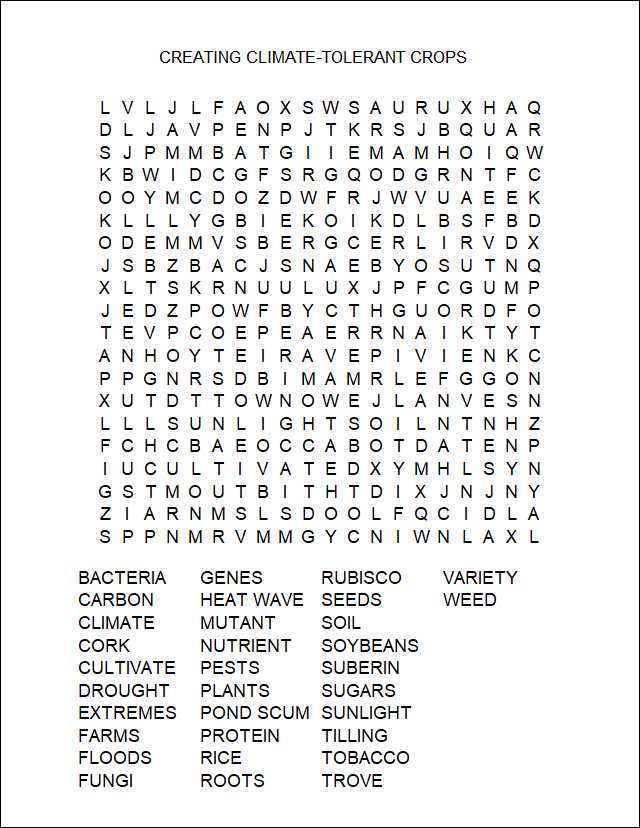 CREATING CLIMATE-TOLERANT CROPS

L V L J L F A O X S W S A U R U X H A Q
D L J A V P E N P J T K R S J B Q U A R
S J P M M B A T G I I E M A M H O I Q W
K B W I D C G F S R G Q O D G R N T F C
O O Y M C D O Z D W F R J W V U A E E K
K L L L Y G B I E K O I K D L B S F B D
O D E M M V S B E R G C E R L I R V D X
J S B Z B A C J S N A E B Y O S U T N Q
X L T S K R N U U L U X J P F C G U M P
J E D Z P O W F B Y C T H G U O R D F O
T E V P C O E P E A E R R N A I K T Y T
A N H O Y T E I R A V E P I V I E N K C
P P G N R S D B I M A M R L E F G G O N
X U T D T T O W N O W E J L A N V E S N
L L L S U N L I G H T S O I L N T N H Z
F C H C B A E O C C A B O T D A T E N P
I U C U L T I V A T E D X Y M H L S Y N
G S T M O U T B I T H T D I X J N J N Y
Z I A R N M S L S D O O L F Q C I D L A
S P P N M R V M M G Y C N I W N L A X L

BACTERIA
CARBON
CLIMATE
CORK
CULTIVATE
DROUGHT
EXTREMES
FARMS
FLOODS
FUNGI

GENES
HEAT WAVE
MUTANT
NUTRIENT
PESTS
PLANTS
POND SCUM
PROTEIN
RICE
ROOTS

RUBISCO
SEEDS
SOIL
SOYBEANS
SUBERIN
SUGARS
SUNLIGHT
TILLING
TOBACCO
TROVE

VARIETY
WEED